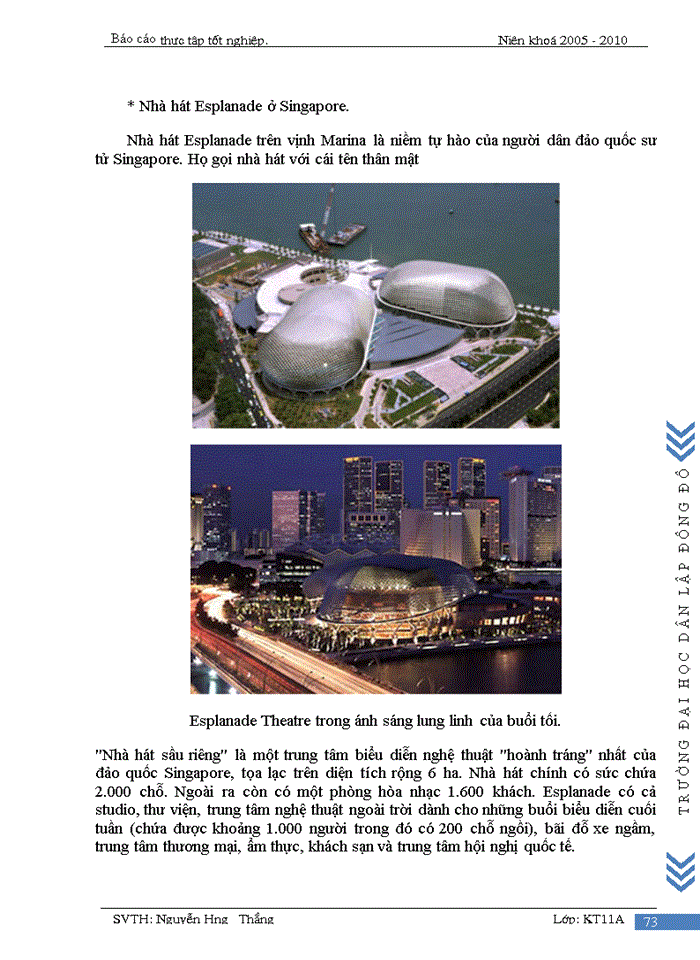 Báo cáo thực tập tốt nghiệp.

Niên khoá 2005 - 2010

* Nhà hát Esplanade ở Singapore.

Nhà hát Esplanade trên vịnh Marina là niềm tự hào của người dân đảo quốc sư tử Singapore. Họ gọi nhà hát với cái tên thân mật

Esplanade Theatre trong ánh sáng lung linh của buổi tối.

"Nhà hát sầu riêng" là một trung tâm biểu diễn nghệ thuật "hoành tráng" nhất của đảo quốc Singapore, tọa lạc trên diện tích rộng 6 ha. Nhà hát chính có sức chứa 2.000 chỗ. Ngoài ra còn có một phòng hòa nhạc 1.600 khách. Esplanade có cả studio, thư viện, trung tâm nghệ thuật ngoài trời dành cho những buổi biểu diễn cuối tuần (chứa được khoảng 1.000 người trong đó có 200 chỗ ngồi), bãi đỗ xe ngầm, trung tâm thương mại, ẩm thực, khách sạn và trung tâm hội nghị quốc tế.

TRƯỜNG ĐẠI HỌC DÂN LẬP ĐÔNG ĐÔ

SVTH: Nguyễn Hng Thắng

Lớp: KT11A

73